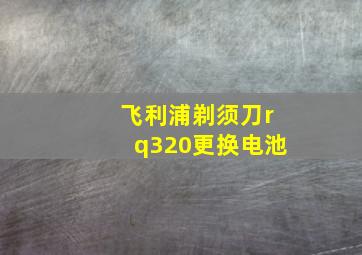 飞利浦剃须刀rq320更换电池